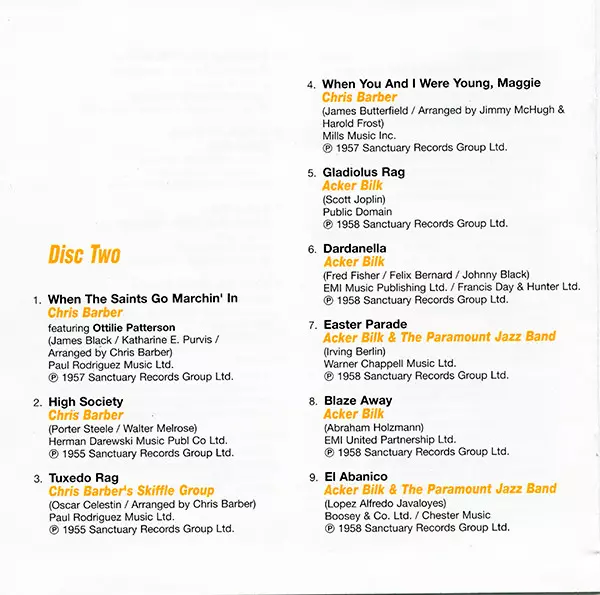 Disc Two

1. When The Saints Go Marchin' In
Chris Barber
featuring Ottilie Patterson
(James Black / Katharine E. Purvis / Arranged by Chris Barber)
Paul Rodriguez Music Ltd.
℗ 1957 Sanctuary Records Group Ltd.

2. High Society
Chris Barber
(Porter Steele / Walter Melrose)
Herman Darewski Music Publ Co Ltd.
℗ 1955 Sanctuary Records Group Ltd.

3. Tuxedo Rag
Chris Barber's Skiffle Group
(Oscar Celestin / Arranged by Chris Barber)
Paul Rodriguez Music Ltd.
℗ 1955 Sanctuary Records Group Ltd.

4. When You And I Were Young, Maggie
Chris Barber
(James Butterfield / Arranged by Jimmy McHugh & Harold Frost)
Mills Music Inc.
℗ 1957 Sanctuary Records Group Ltd.

5. Gladiolus Rag
Acker Bilk
(Scott Joplin)
Public Domain
℗ 1958 Sanctuary Records Group Ltd.

6. Dardanella
Acker Bilk
(Fred Fisher / Felix Bernard / Johnny Black)
EMI Music Publishing Ltd. / Francis Day & Hunter Ltd.
℗ 1958 Sanctuary Records Group Ltd.

7. Easter Parade
Acker Bilk & The Paramount Jazz Band
(Irving Berlin)
Warner Chappell Music Ltd.
℗ 1958 Sanctuary Records Group Ltd.

8. Blaze Away
Acker Bilk
(Abraham Holzmann)
EMI United Partnership Ltd.
℗ 1958 Sanctuary Records Group Ltd.

9. El Abanico
Acker Bilk & The Paramount Jazz Band
(Lopez Alfredo Javaloyes)
Boosey & Co. Ltd. / Chester Music
℗ 1958 Sanctuary Records Group Ltd.